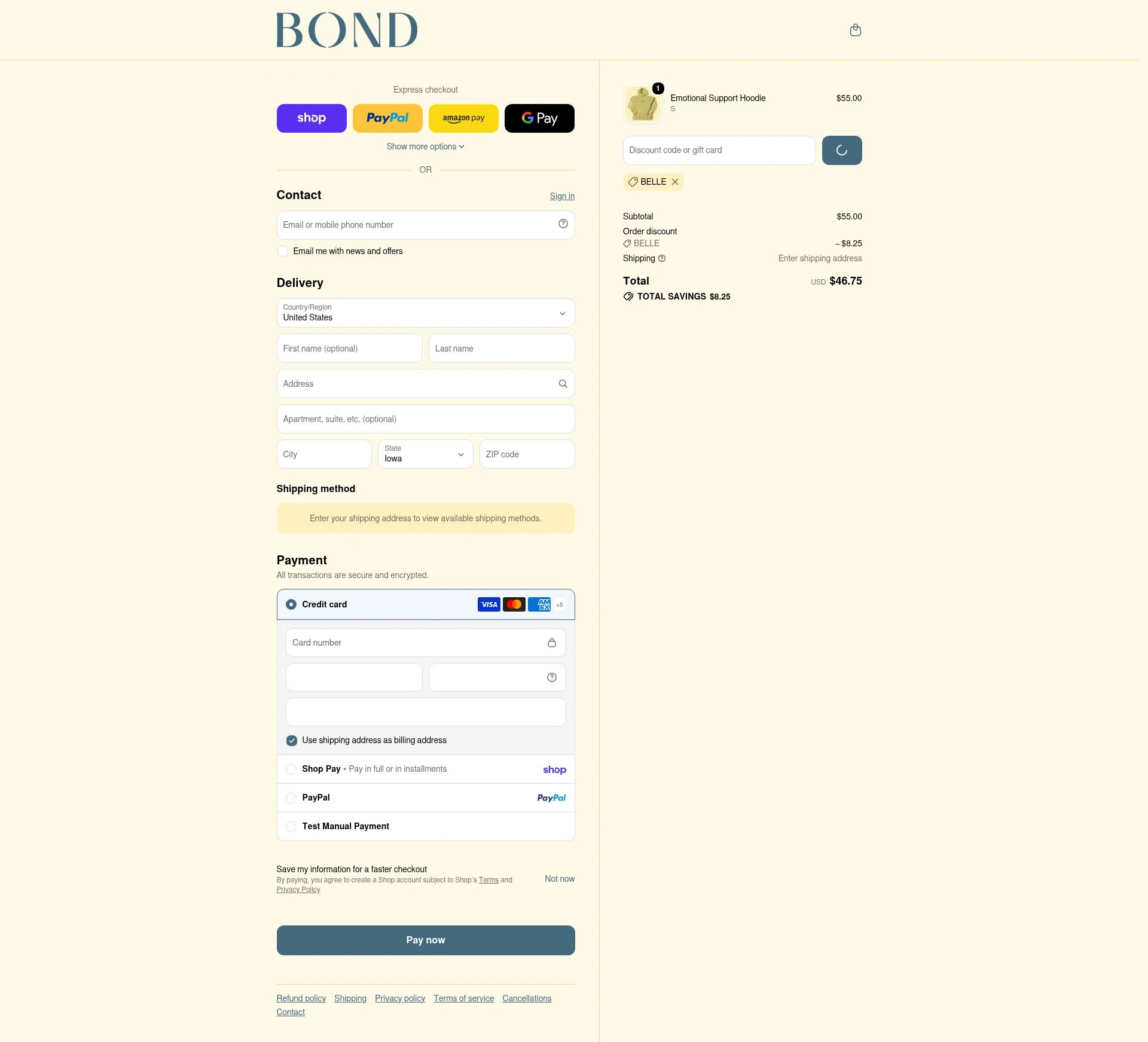 BOND

Express checkout

shop PayPal amazon pay G Pay

Show more options

OR

Contact

Sign in

Email or mobile phone number

Email me with news and offers

Delivery

Country/Region
United States

First name (optional)

Last name

Address

Apartment, suite, etc. (optional)

City

State
Iowa

ZIP code

Shipping method

Enter your shipping address to view available shipping methods.

Payment

All transactions are secure and encrypted.

Credit card

VISA AMEX +5

Card number

Use shipping address as billing address

Shop Pay • Pay in full or in installments shop

PayPal PayPal

Test Manual Payment

Save my information for a faster checkout

By paying, you agree to create a Shop account subject to Shop's Terms and Privacy Policy

Not now

Pay now

Refund policy Shipping Privacy policy Terms of service Cancellations Contact

1

Emotional Support Hoodie
S

$55.00

Discount code or gift card

BELLE

Subtotal $55.00

Order discount

BELLE – $8.25

Shipping Enter shipping address

Total USD $46.75

TOTAL SAVINGS $8.25